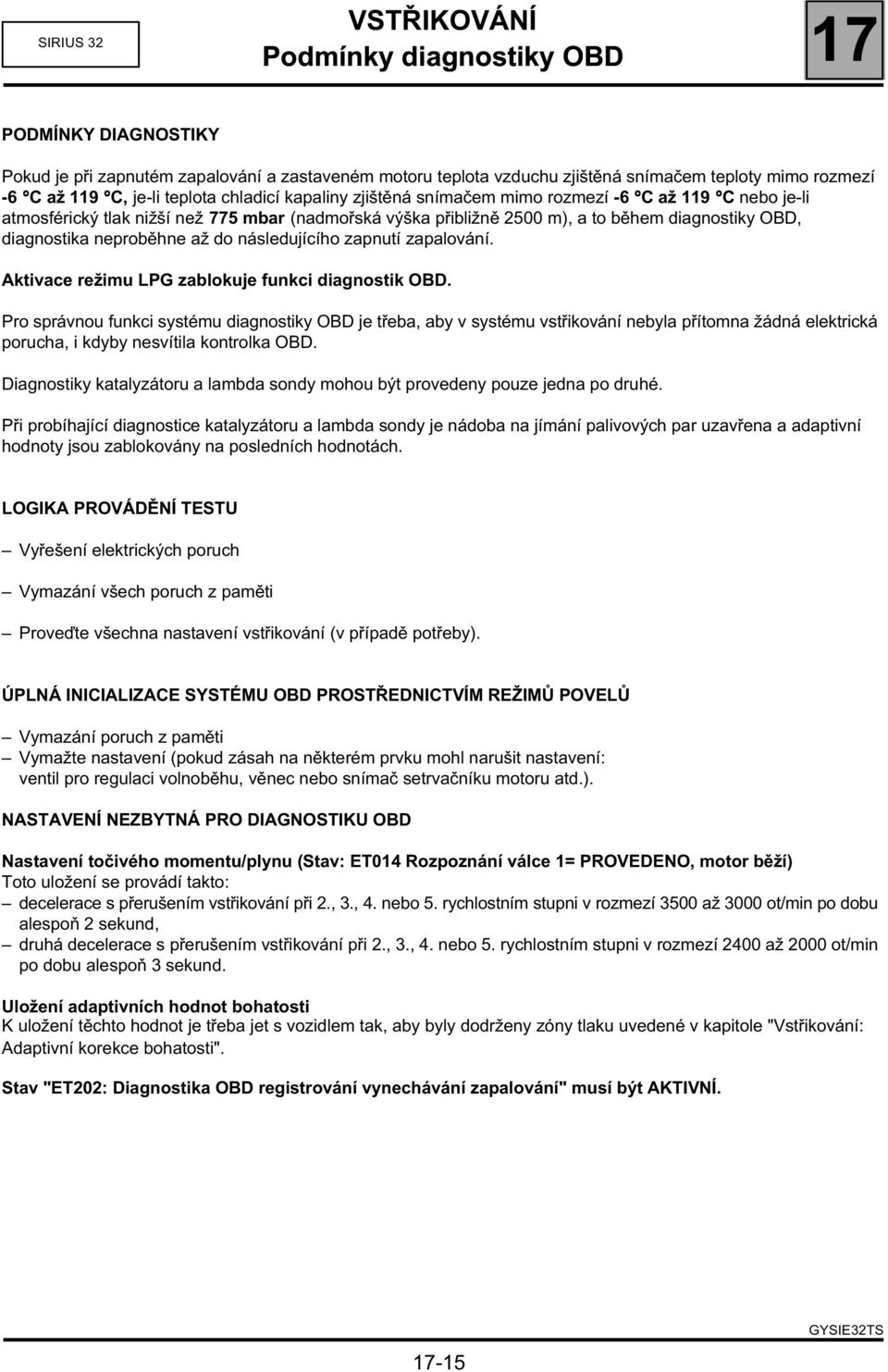 SIRIUS 32

VSTŘIKOVÁNÍ
Podmínky diagnostiky OBD

17

PODMÍNKY DIAGNOSTIKY

Pokud je při zapnutém zapalování a zastaveném motoru teplota vzduchu zjištěná snímačem teploty mimo rozmezí -6 °C až 119 °C, je-li teplota chladicí kapaliny zjištěná snímačem mimo rozmezí -6 °C až 119 °C nebo je-li atmosférický tlak nižší než 775 mbar (nadmořská výška přibližně 2500 m), a to během diagnostiky OBD, diagnostika neproběhne až do následujícího zapnutí zapalování.

Aktivace režimu LPG zablokuje funkci diagnostik OBD.

Pro správnou funkci systému diagnostiky OBD je třeba, aby v systému vstřikování nebyla přítomna žádná elektrická porucha, i kdyby nesvítila kontrolka OBD.

Diagnostiky katalyzátoru a lambda sondy mohou být provedeny pouze jedna po druhé.

Při probíhající diagnostice katalyzátoru a lambda sondy je nádoba na jímání palivových par uzavřena a adaptivní hodnoty jsou zablokovány na posledních hodnotách.

LOGIKA PROVÁDĚNÍ TESTU

– Vyřešení elektrických poruch

– Vymazání všech poruch z paměti

– Proveďte všechna nastavení vstřikování (v případě potřeby).

ÚPLNÁ INICIALIZACE SYSTÉMU OBD PROSTŘEDNICTVÍM REŽIMŮ POVELŮ

– Vymazání poruch z paměti
– Vymažte nastavení (pokud zásah na některém prvku mohl narušit nastavení: ventil pro regulaci volnoběhu, věnec nebo snímač setrvačníku motoru atd.).

NASTAVENÍ NEZBYTNÁ PRO DIAGNOSTIKU OBD

Nastavení točivého momentu/plynu (Stav: ET014 Rozpoznání válce 1= PROVEDENO, motor běží)
Toto uložení se provádí takto:
– decelerace s přerušením vstřikování při 2., 3., 4. nebo 5. rychlostním stupni v rozmezí 3500 až 3000 ot/min po dobu alespoň 2 sekund,
– druhá decelerace s přerušením vstřikování při 2., 3., 4. nebo 5. rychlostním stupni v rozmezí 2400 až 2000 ot/min po dobu alespoň 3 sekund.

Uložení adaptivních hodnot bohatosti
K uložení těchto hodnot je třeba jet s vozidlem tak, aby byly dodrženy zóny tlaku uvedené v kapitole "Vstřikování: Adaptivní korekce bohatosti".

Stav "ET202: Diagnostika OBD registrování vynechávání zapalování" musí být AKTIVNÍ.

GYSIE32TS

17-15